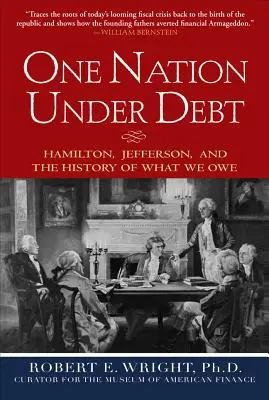 "Traces the roots of today's looming fiscal crisis back to the birth of the republic and shows how the founding fathers averted financial Armageddon."
—WILLIAM BERNSTEIN

ONE NATION UNDER DEBT

HAMILTON, JEFFERSON, AND THE HISTORY OF WHAT WE OWE

ROBERT E. WRIGHT, Ph.D.
CURATOR FOR THE MUSEUM OF AMERICAN FINANCE